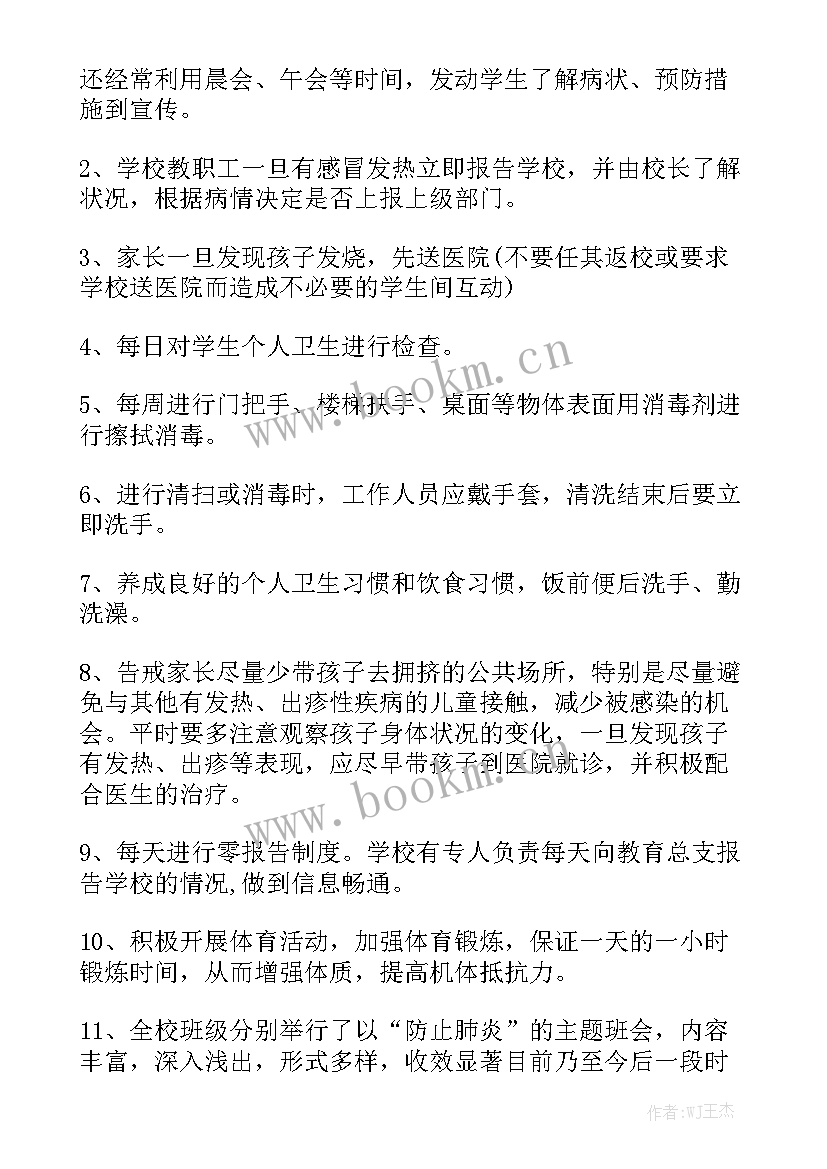 还经常利用晨会、午会等时间，发动学生了解病状、预防措施到宣传。

2、学校教职工一旦有感冒发热立即报告学校，并由校长了解状况，根据病情决定是否上报上级部门。

3、家长一旦发现孩子发烧，先送医院(不要任其返校或要求学校送医院而造成不必要的学生间互动)

4、每日对学生个人卫生进行检查。

5、每周进行门把手、楼梯扶手、桌面等物体表面用消毒剂进行擦拭消毒。

6、进行清扫或消毒时，工作人员应戴手套，清洗结束后要立即洗手。

7、养成良好的个人卫生习惯和饮食习惯，饭前便后洗手、勤洗澡。

8、告戒家长尽量少带孩子去拥挤的公共场所，特别是尽量避免与其他有发热、出疹性疾病的儿童接触，减少被感染的机会。平时要多注意观察孩子身体状况的变化，一旦发现孩子有发热、出疹等表现，应尽早带孩子到医院就诊，并积极配合医生的治疗。

9、每天进行零报告制度。学校有专人负责每天向教育总支报告学校的情况,做到信息畅通。

10、积极开展体育活动，加强体育锻炼，保证一天的一小时锻炼时间，从而增强体质，提高机体抵抗力。

11、全校班级分别举行了以“防止肺炎”的主题班会，内容丰富，深入浅出，形式多样，收效显著目前乃至今后一段时

www.bookm.cn

www.bookm.cn

作者:WJ王杰